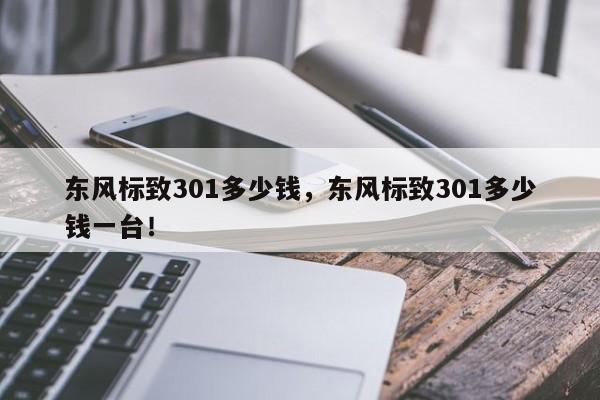 东风标致301多少钱，东风标致301多少钱一台！